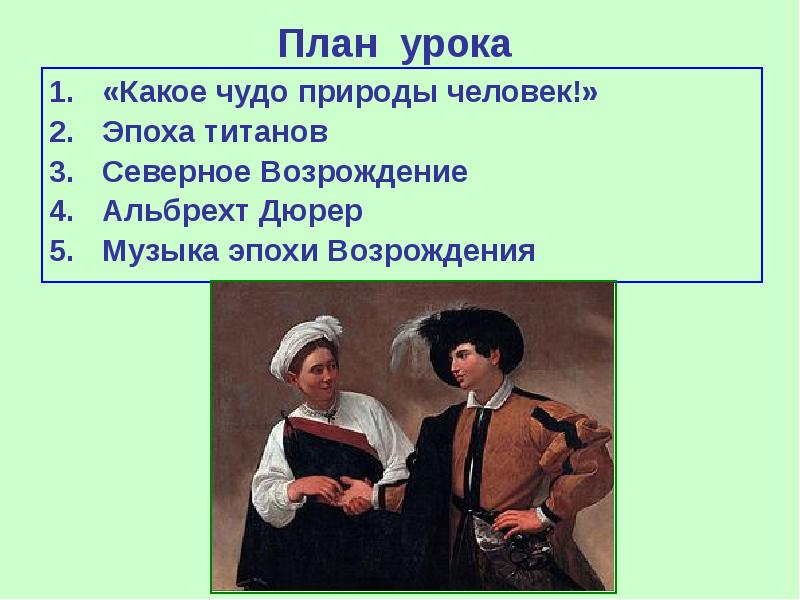 План урока

1. «Какое чудо природы человек!»
2. Эпоха титанов
3. Северное Возрождение
4. Альбрехт Дюрер
5. Музыка эпохи Возрождения